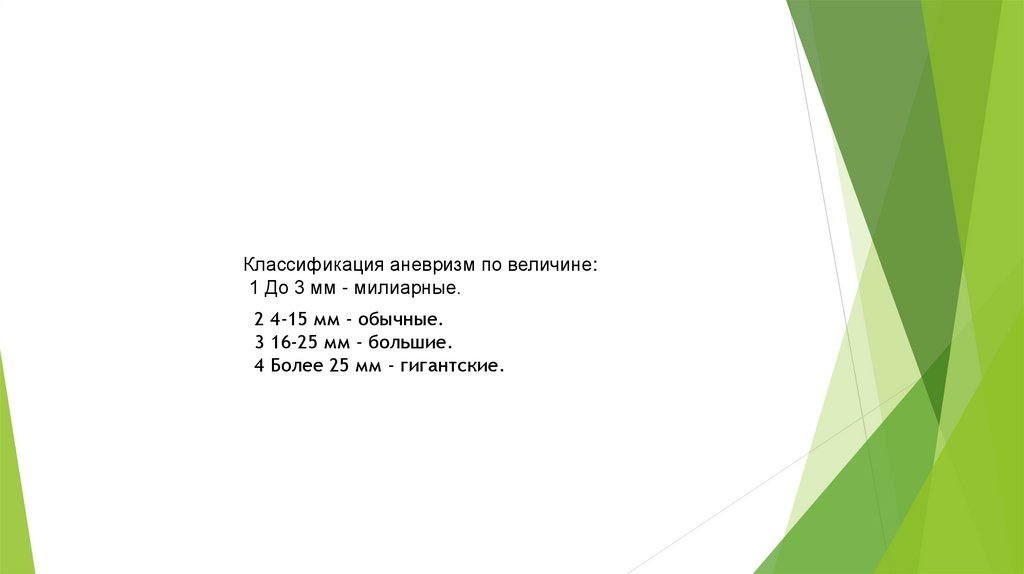 Классификация аневризм по величине:
1 До 3 мм - милиарные.

2 4-15 мм - обычные.
3 16-25 мм - большие.
4 Более 25 мм - гигантские.